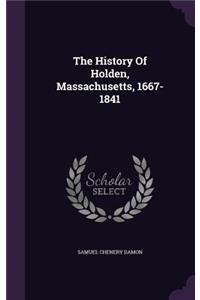 The History Of Holden, Massachusetts, 1667-1841

Scholar SELECT

SAMUEL CHENERY DAMON